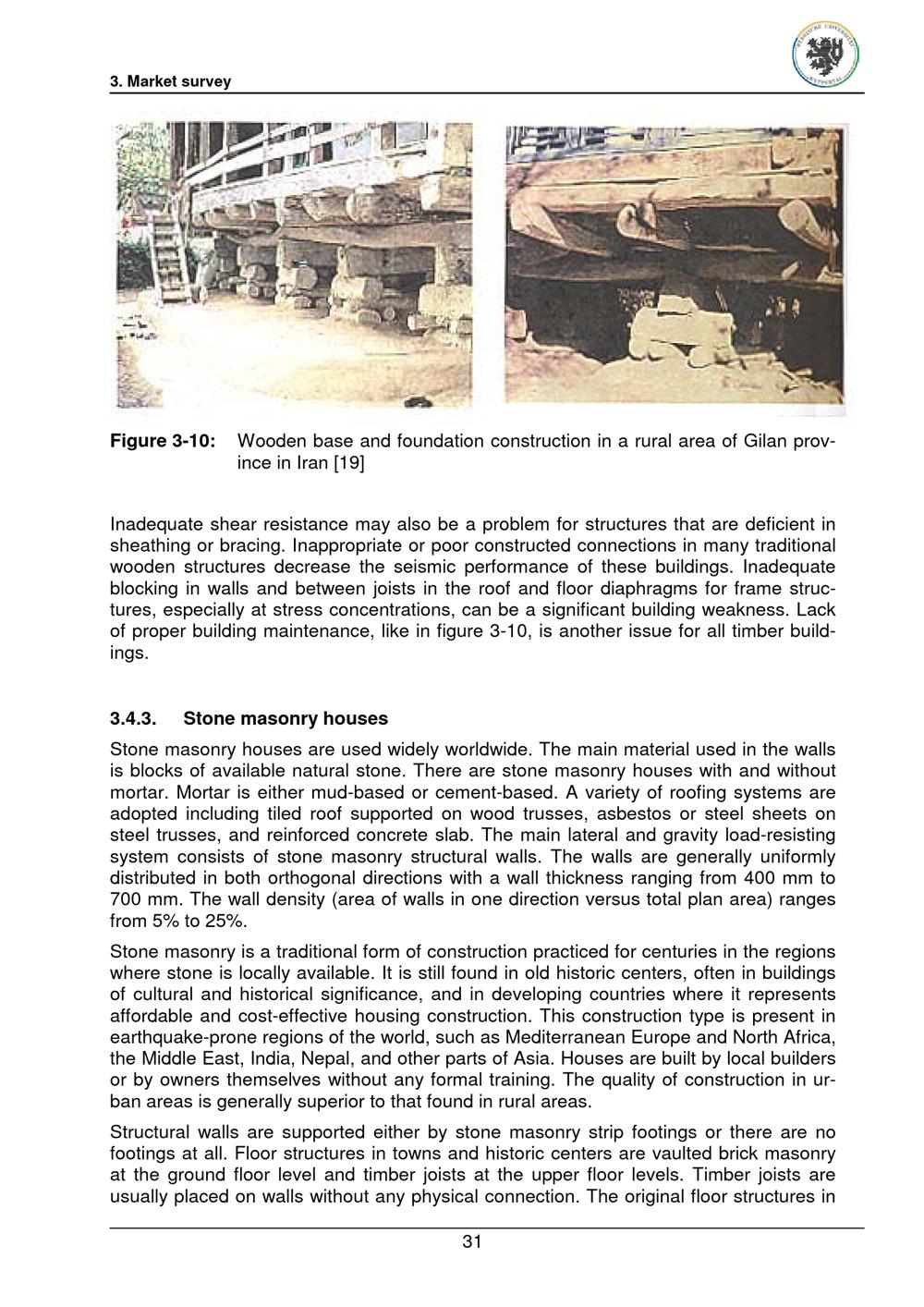 3. Market survey

BERGISCHE UNIVERSITÄT WUPPERTAL

Figure 3-10: Wooden base and foundation construction in a rural area of Gilan province in Iran [19]

Inadequate shear resistance may also be a problem for structures that are deficient in sheathing or bracing. Inappropriate or poor constructed connections in many traditional wooden structures decrease the seismic performance of these buildings. Inadequate blocking in walls and between joists in the roof and floor diaphragms for frame structures, especially at stress concentrations, can be a significant building weakness. Lack of proper building maintenance, like in figure 3-10, is another issue for all timber buildings.

3.4.3. Stone masonry houses

Stone masonry houses are used widely worldwide. The main material used in the walls is blocks of available natural stone. There are stone masonry houses with and without mortar. Mortar is either mud-based or cement-based. A variety of roofing systems are adopted including tiled roof supported on wood trusses, asbestos or steel sheets on steel trusses, and reinforced concrete slab. The main lateral and gravity load-resisting system consists of stone masonry structural walls. The walls are generally uniformly distributed in both orthogonal directions with a wall thickness ranging from 400 mm to 700 mm. The wall density (area of walls in one direction versus total plan area) ranges from 5% to 25%.

Stone masonry is a traditional form of construction practiced for centuries in the regions where stone is locally available. It is still found in old historic centers, often in buildings of cultural and historical significance, and in developing countries where it represents affordable and cost-effective housing construction. This construction type is present in earthquake-prone regions of the world, such as Mediterranean Europe and North Africa, the Middle East, India, Nepal, and other parts of Asia. Houses are built by local builders or by owners themselves without any formal training. The quality of construction in urban areas is generally superior to that found in rural areas.

Structural walls are supported either by stone masonry strip footings or there are no footings at all. Floor structures in towns and historic centers are vaulted brick masonry at the ground floor level and timber joists at the upper floor levels. Timber joists are usually placed on walls without any physical connection. The original floor structures in

31